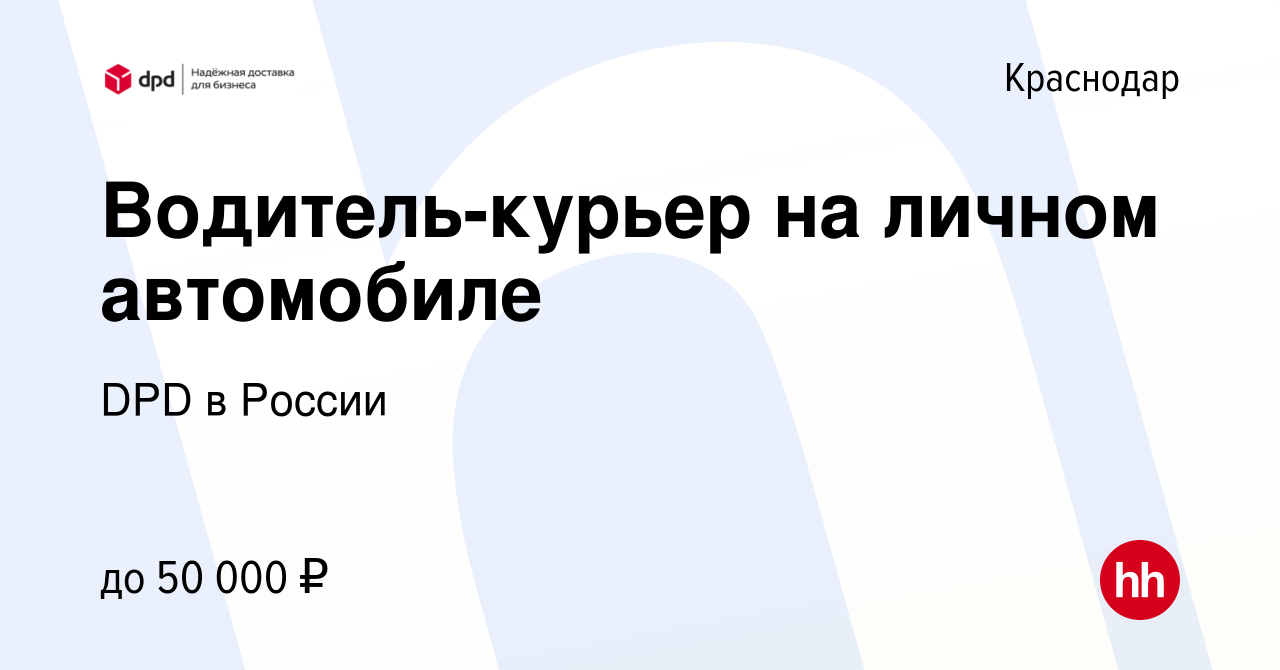 dpd
Надёжная доставка для бизнеса

Краснодар

Водитель-курьер на личном автомобиле

DPD в России

до 50 000 ₽

hh